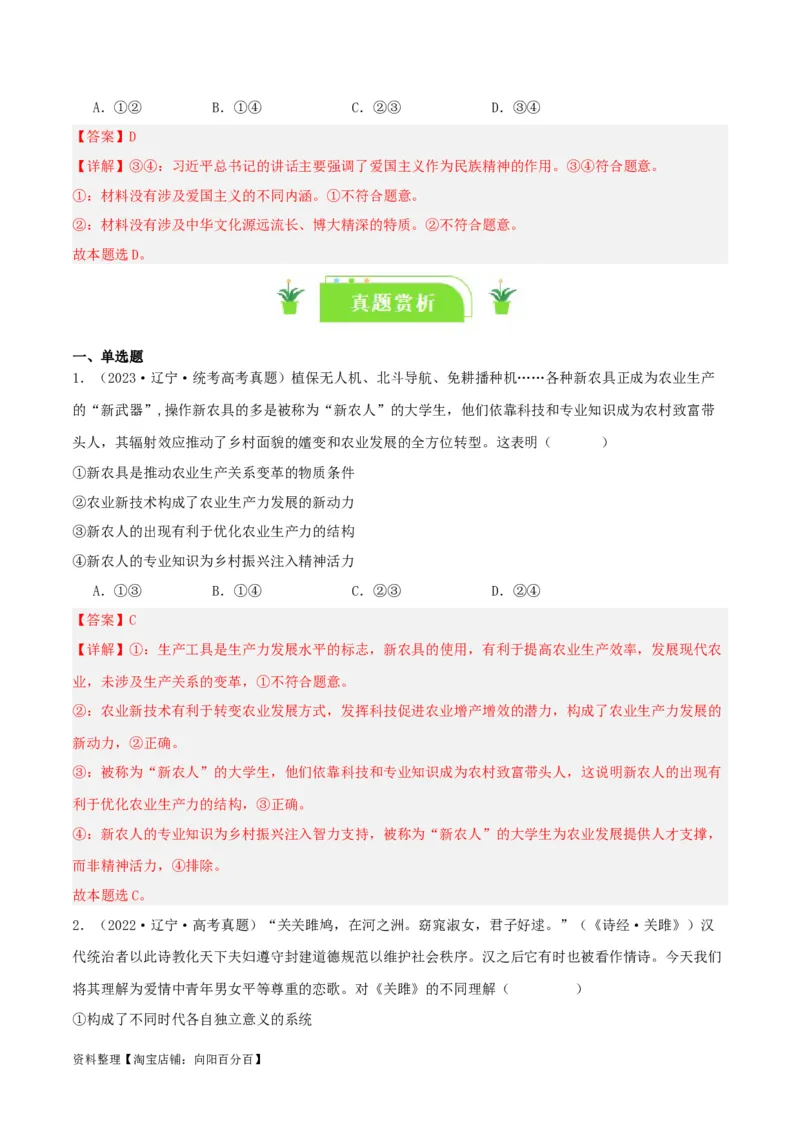 A. ①②　　　　B. ①④　　　　C. ②③　　　　D. ③④

【答案】D

【详解】③④：习近平总书记的讲话主要强调了爱国主义作为民族精神的作用。③④符合题意。

①：材料没有涉及爱国主义的不同内涵。①不符合题意。

②：材料没有涉及中华文化源远流长、博大精深的特质。②不符合题意。

故本题选D。

真题赏析

一、单选题

1. （2023·辽宁·统考高考真题）植保无人机、北斗导航、免耕播种机……各种新农具正成为农业生产的“新武器”，操作新农具的多是被称为“新农人”的大学生，他们依靠科技和专业知识成为农村致富带头人，其辐射效应推动了乡村面貌的嬗变和农业发展的全方位转型。这表明（　　）

①新农具是推动农业生产关系变革的物质条件

②农业新技术构成了农业生产力发展的新动力

③新农人的出现有利于优化农业生产力的结构

④新农人的专业知识为乡村振兴注入精神活力

A. ①③　　　　B. ①④　　　　C. ②③　　　　D. ②④

【答案】C

【详解】①：生产工具是生产力发展水平的标志，新农具的使用，有利于提高农业生产效率，发展现代农业，未涉及生产关系的变革，①不符合题意。

②：农业新技术有利于转变农业发展方式，发挥科技促进农业增产增效的潜力，构成了农业生产力发展的新动力，②正确。

③：被称为“新农人”的大学生，他们依靠科技和专业知识成为农村致富带头人，这说明新农人的出现有利于优化农业生产力的结构，③正确。

④：新农人的专业知识为乡村振兴注入智力支持，被称为“新农人”的大学生为农业发展提供人才支撑，而非精神活力，④排除。

故本题选C。

2. （2022·辽宁·高考真题）“关关雎鸠，在河之洲。窈窕淑女，君子好逑。”（《诗经·关雎》）汉代统治者以此诗教化天下夫妇遵守封建道德规范以维护社会秩序。汉之后它有时也被看作情诗。今天我们将其理解为爱情中青年男女平等尊重的恋歌。对《关雎》的不同理解（　　）

①构成了不同时代各自独立意义的系统

资料整理【淘宝店铺：向阳百分百】